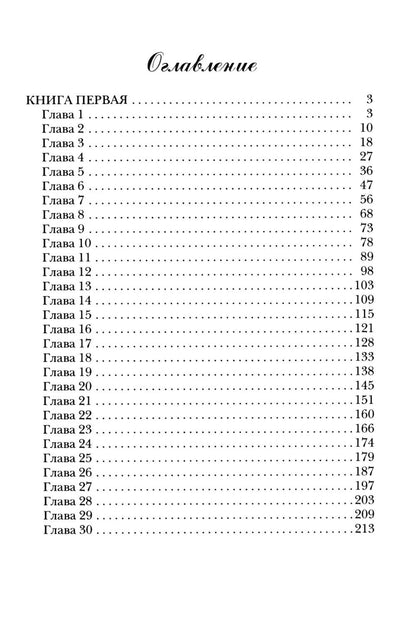 Оглавление

КНИГА ПЕРВАЯ 3
Глава 1 3
Глава 2 10
Глава 3 18
Глава 4 27
Глава 5 36
Глава 6 47
Глава 7 56
Глава 8 68
Глава 9 73
Глава 10 78
Глава 11 89
Глава 12 98
Глава 13 103
Глава 14 109
Глава 15 115
Глава 16 121
Глава 17 128
Глава 18 133
Глава 19 138
Глава 20 145
Глава 21 151
Глава 22 160
Глава 23 166
Глава 24 174
Глава 25 179
Глава 26 187
Глава 27 197
Глава 28 203
Глава 29 209
Глава 30 213